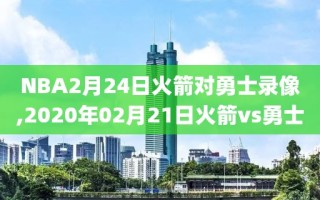 NBA2月24日火箭对勇士录像,2020年02月21日火箭vs勇士